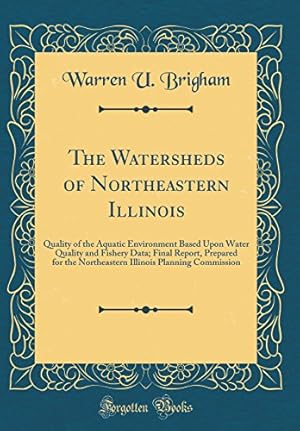 Warren U. Brigham

The Watersheds of Northeastern Illinois

Quality of the Aquatic Environment Based Upon Water Quality and Fishery Data; Final Report, Prepared for the Northeastern Illinois Planning Commission

Forgotten Books